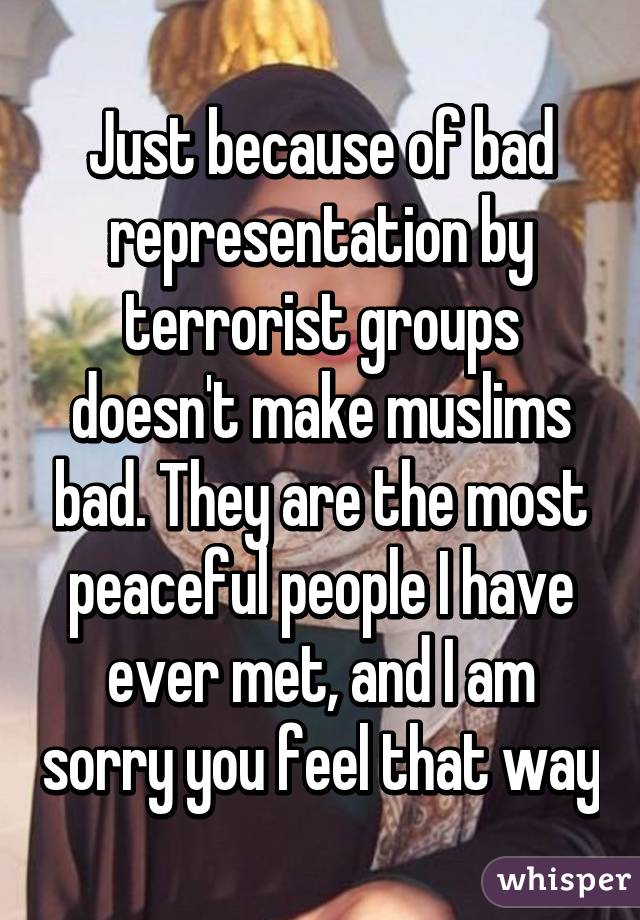 Just because of bad representation by terrorist groups doesn't make muslims bad. They are the most peaceful people I have ever met, and I am sorry you feel that way

whisper